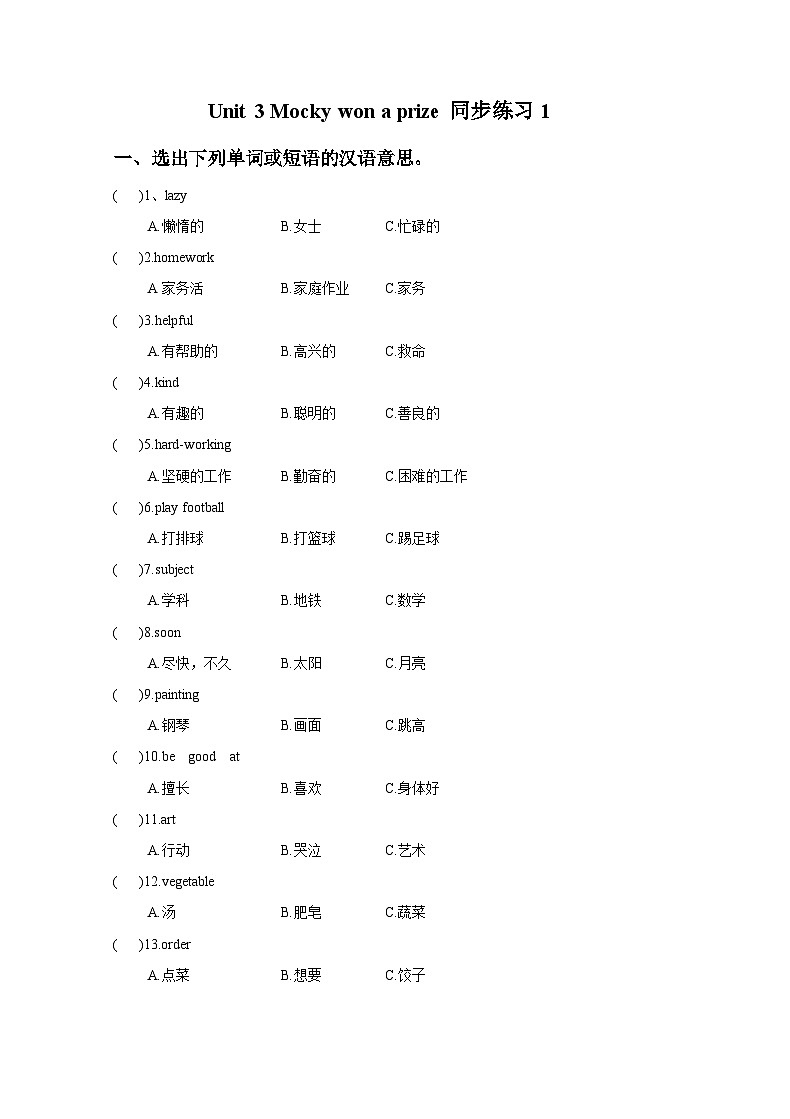 Unit 3 Mocky won a prize 同步练习 1

一、选出下列单词或短语的汉语意思。

( )1、lazy
A.懒惰的 B.女士 C.忙碌的

( )2.homework
A.家务活 B.家庭作业 C.家务

( )3.helpful
A.有帮助的 B.高兴的 C.救命

( )4.kind
A.有趣的 B.聪明的 C.善良的

( )5.hard-working
A.坚硬的工作 B.勤奋的 C.困难的工作

( )6.play football
A.打排球 B.打篮球 C.踢足球

( )7.subject
A.学科 B.地铁 C.数学

( )8.soon
A.尽快，不久 B.太阳 C.月亮

( )9.painting
A.钢琴 B.画画 C.跳高

( )10.be good at
A.擅长 B.喜欢 C.身体好

( )11.art
A.行动 B.哭泣 C.艺术

( )12.vegetable
A.汤 B.肥皂 C.蔬菜

( )13.order
A.点菜 B.想要 C.饺子